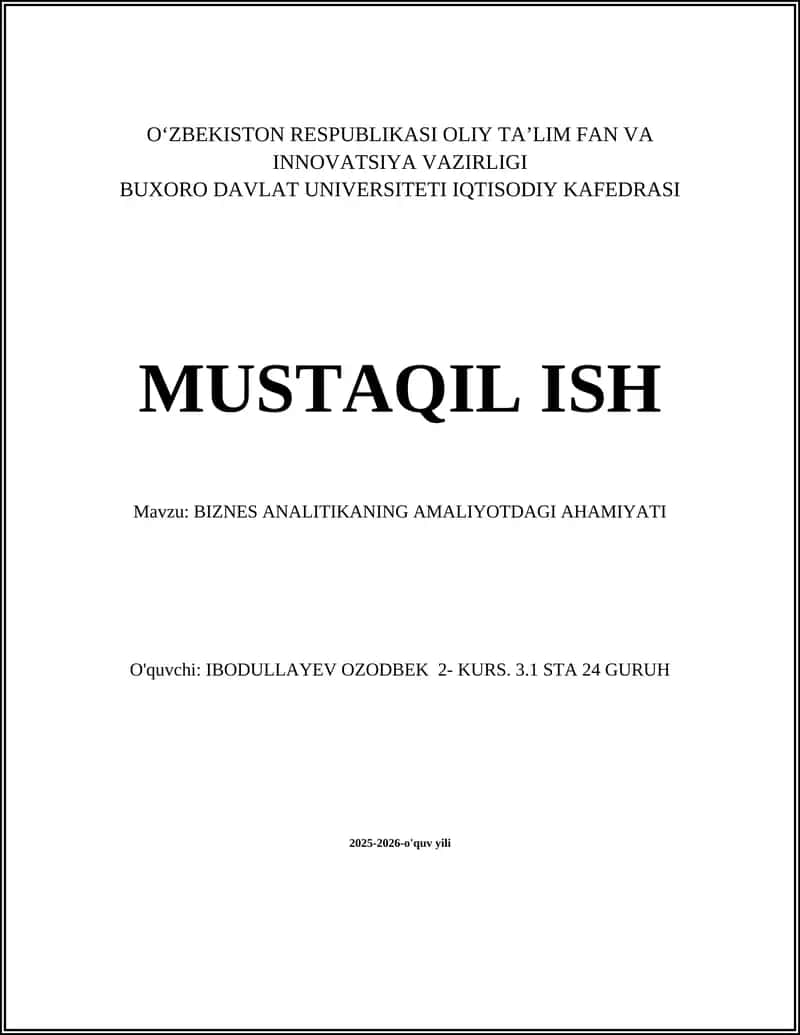 O‘ZBEKISTON RESPUBLIKASI OLIY TA’LIM FAN VA INNOVATSIYA VAZIRLIGI
BUXORO DAVLAT UNIVERSITETI IQTISODIY KAFEDRASI

MUSTAQIL ISH

Mavzu: BIZNES ANALITIKANING AMALIYOTDAGI AHAMIYATI

O'quvchi: IBODULLAYEV OZODBEK 2- KURS. 3.1 STA 24 GURUH

2025-2026-o'quv yili